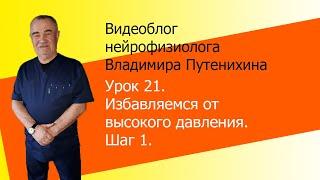 Видеоблог нейрофизиолога Владимира Путенихина

Урок 21. Избавляемся от высокого давления. Шаг 1.